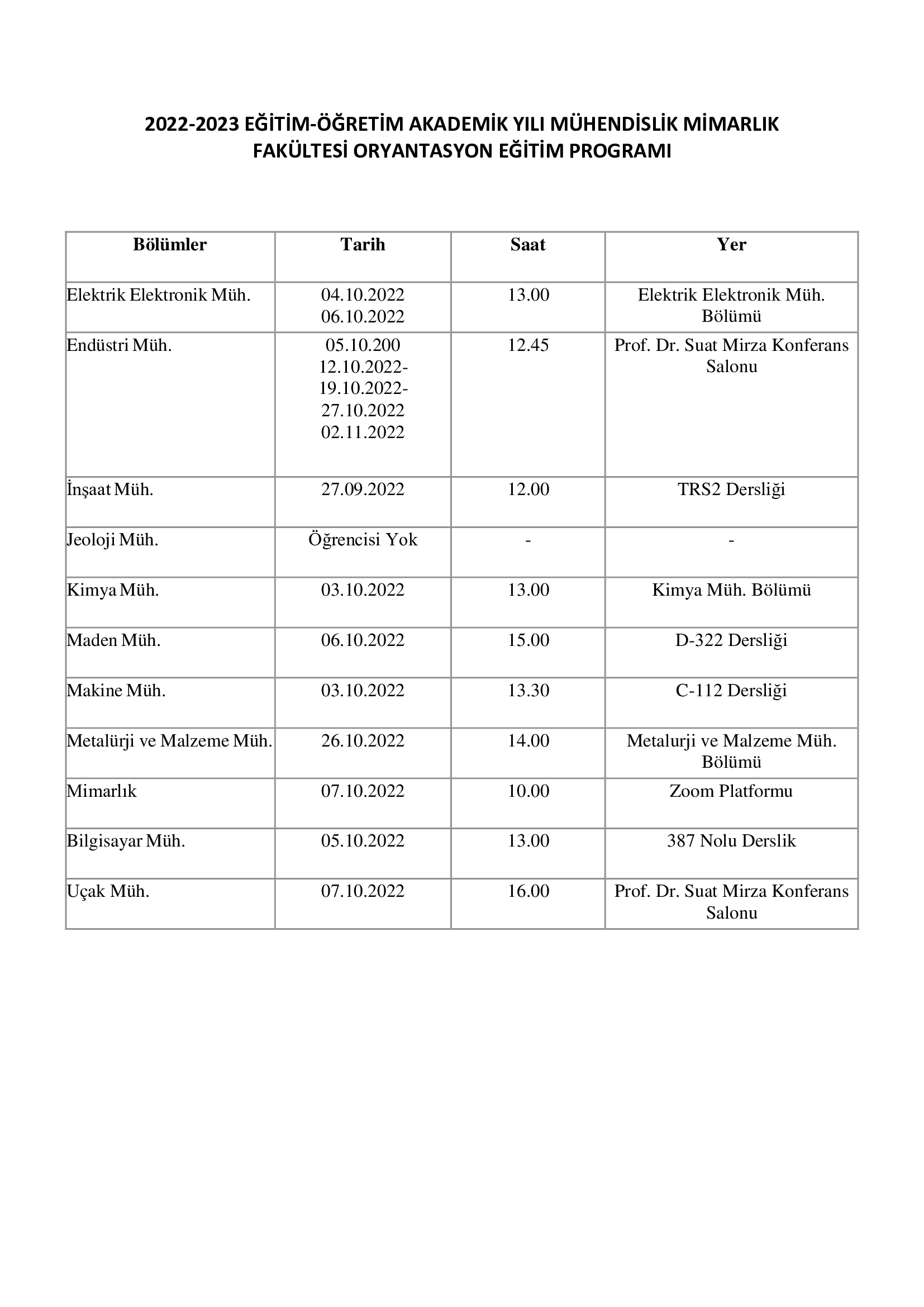 2022-2023 EĞİTİM-ÖĞRETİM AKADEMİK YILI MÜHENDİSLİK MİMARLIK FAKÜLTESİ ORYANTASYON EĞİTİM PROGRAMI

| Bölümler | Tarih | Saat | Yer |
|---|---|---|---|
| Elektrik Elektronik Müh. | 04.10.2022 06.10.2022 | 13.00 | Elektrik Elektronik Müh. Bölümü |
| Endüstri Müh. | 05.10.200 12.10.2022- 19.10.2022- 27.10.2022 02.11.2022 | 12.45 | Prof. Dr. Suat Mirza Konferans Salonu |
| İnşaat Müh. | 27.09.2022 | 12.00 | TRS2 Dersliği |
| Jeoloji Müh. | Öğrencisi Yok | - | - |
| Kimya Müh. | 03.10.2022 | 13.00 | Kimya Müh. Bölümü |
| Maden Müh. | 06.10.2022 | 15.00 | D-322 Dersliği |
| Makine Müh. | 03.10.2022 | 13.30 | C-112 Dersliği |
| Metalürji ve Malzeme Müh. | 26.10.2022 | 14.00 | Metalurji ve Malzeme Müh. Bölümü |
| Mimarlık | 07.10.2022 | 10.00 | Zoom Platformu |
| Bilgisayar Müh. | 05.10.2022 | 13.00 | 387 Nolu Derslik |
| Uçak Müh. | 07.10.2022 | 16.00 | Prof. Dr. Suat Mirza Konferans Salonu |